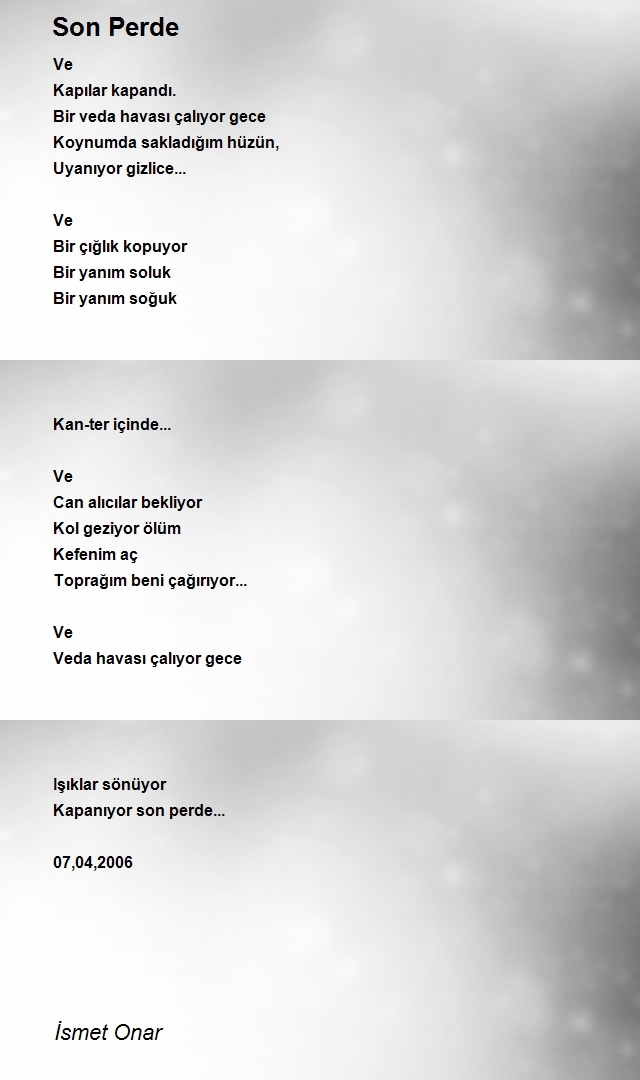 Son Perde

Ve
Kapılar kapandı.
Bir veda havası çalıyor gece
Koynumda sakladığım hüzün,
Uyanıyor gizlice...

Ve
Bir çığlık kopuyor
Bir yanım soluk
Bir yanım soğuk

Kan-ter içinde...

Ve
Can alıcılar bekliyor
Kol geziyor ölüm
Kefenim aç
Toprağım beni çağırıyor...

Ve
Veda havası çalıyor gece

Işıklar sönüyor
Kapanıyor son perde...

07,04,2006

İsmet Onar